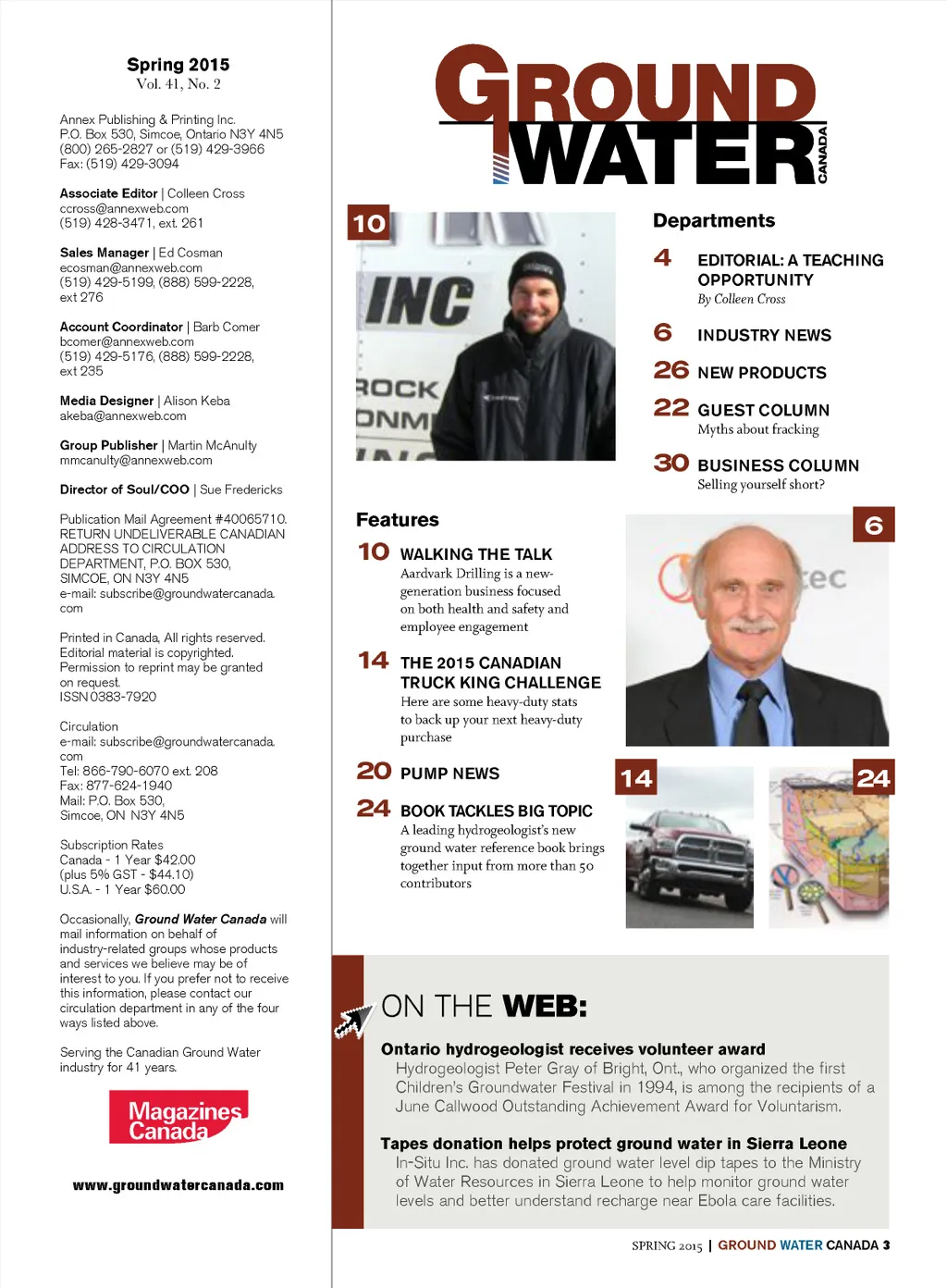 Spring 2015
Vol. 41, No. 2

Annex Publishing & Printing Inc.
P.O. Box 530, Simcoe, Ontario N3Y 4N5
(800) 265-2827 or (519) 429-3966
Fax: (519) 429-3094

Associate Editor | Colleen Cross
ccross@annexweb.com
(519) 428-3471, ext. 261

Sales Manager | Ed Cosman
ecosman@annexweb.com
(519) 429-5199, (888) 599-2228, ext 276

Account Coordinator | Barb Comer
bcomer@annexweb.com
(519) 429-5176, (888) 599-2228, ext 235

Media Designer | Alison Keba
akeba@annexweb.com

Group Publisher | Martin McAnulty
mmcanulty@annexweb.com

Director of Soul/COO | Sue Fredericks

Publication Mail Agreement #40065710.
RETURN UNDELIVERABLE CANADIAN ADDRESS TO CIRCULATION DEPARTMENT, P.O. BOX 530, SIMCOE, ON N3Y 4N5
e-mail: subscribe@groundwatercanada.com

Printed in Canada, All rights reserved.
Editorial material is copyrighted.
Permission to reprint may be granted on request.
ISSN 0383-7920

Circulation
e-mail: subscribe@groundwatercanada.com
Tel: 866-790-6070 ext. 208
Fax: 877-624-1940
Mail: P.O. Box 530,
Simcoe, ON N3Y 4N5

Subscription Rates
Canada - 1 Year $42.00
(plus 5% GST - $44.10)
U.S.A. - 1 Year $60.00

Occasionally, Ground Water Canada will mail information on behalf of industry-related groups whose products and services we believe may be of interest to you. If you prefer not to receive this information, please contact our circulation department in any of the four ways listed above.

Serving the Canadian Ground Water industry for 41 years.

Magazines Canada

www.groundwatercanada.com

GROUND WATER CANADA

10

INC
ROCK
ONM

Departments

4 EDITORIAL: A TEACHING OPPORTUNITY
By Colleen Cross

6 INDUSTRY NEWS

26 NEW PRODUCTS

22 GUEST COLUMN
Myths about fracking

30 BUSINESS COLUMN
Selling yourself short?

Features

10 WALKING THE TALK
Aardvark Drilling is a new-generation business focused on both health and safety and employee engagement

14 THE 2015 CANADIAN TRUCK KING CHALLENGE
Here are some heavy-duty stats to back up your next heavy-duty purchase

20 PUMP NEWS

24 BOOK TACKLES BIG TOPIC
A leading hydrogeologist's new ground water reference book brings together input from more than 50 contributors

6

ec

14

24

ON THE WEB:

Ontario hydrogeologist receives volunteer award
Hydrogeologist Peter Gray of Bright, Ont., who organized the first Children's Groundwater Festival in 1994, is among the recipients of a June Callwood Outstanding Achievement Award for Voluntarism.

Tapes donation helps protect ground water in Sierra Leone
In-Situ Inc. has donated ground water level dip tapes to the Ministry of Water Resources in Sierra Leone to help monitor ground water levels and better understand recharge near Ebola care facilities.

SPRING 2015 | GROUND WATER CANADA 3